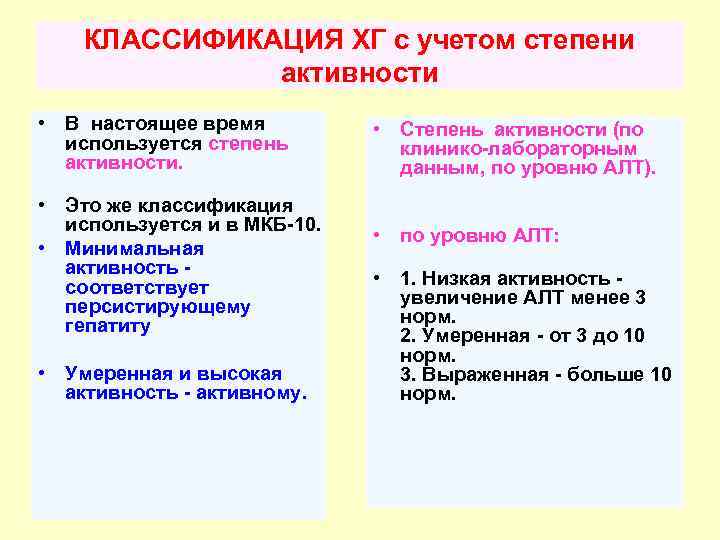 КЛАССИФИКАЦИЯ ХГ с учетом степени активности

• В настоящее время используется степень активности.

• Это же классификация используется и в МКБ-10.

• Минимальная активность - соответствует персистирующему гепатиту

• Умеренная и высокая активность - активному.

• Степень активности (по клинико-лабораторным данным, по уровню АЛТ).

• по уровню АЛТ:

• 1. Низкая активность - увеличение АЛТ менее 3 норм.
2. Умеренная - от 3 до 10 норм.
3. Выраженная - больше 10 норм.